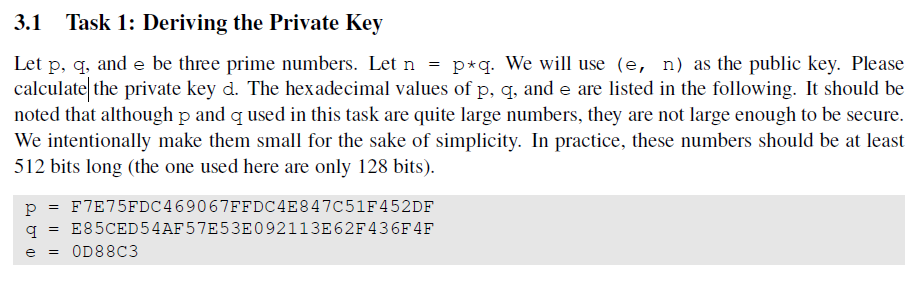 3.1 Task 1: Deriving the Private Key

Let p, q, and e be three prime numbers. Let n = p*q. We will use (e, n) as the public key. Please calculate the private key d. The hexadecimal values of p, q, and e are listed in the following. It should be noted that although p and q used in this task are quite large numbers, they are not large enough to be secure. We intentionally make them small for the sake of simplicity. In practice, these numbers should be at least 512 bits long (the one used here are only 128 bits).

p = F7E75FDC469067FFDC4E847C51F452DF
q = E85CED54AF57E53E092113E62F436F4F
e = 0D88C3